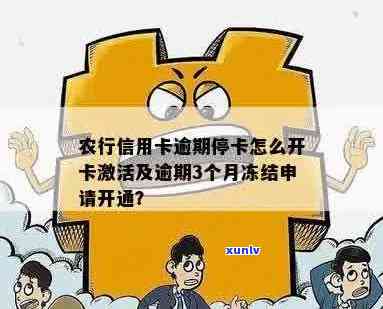 农行信用卡逾期停卡怎么开卡激活及逾期3个月冻结申请开通?

xunlv